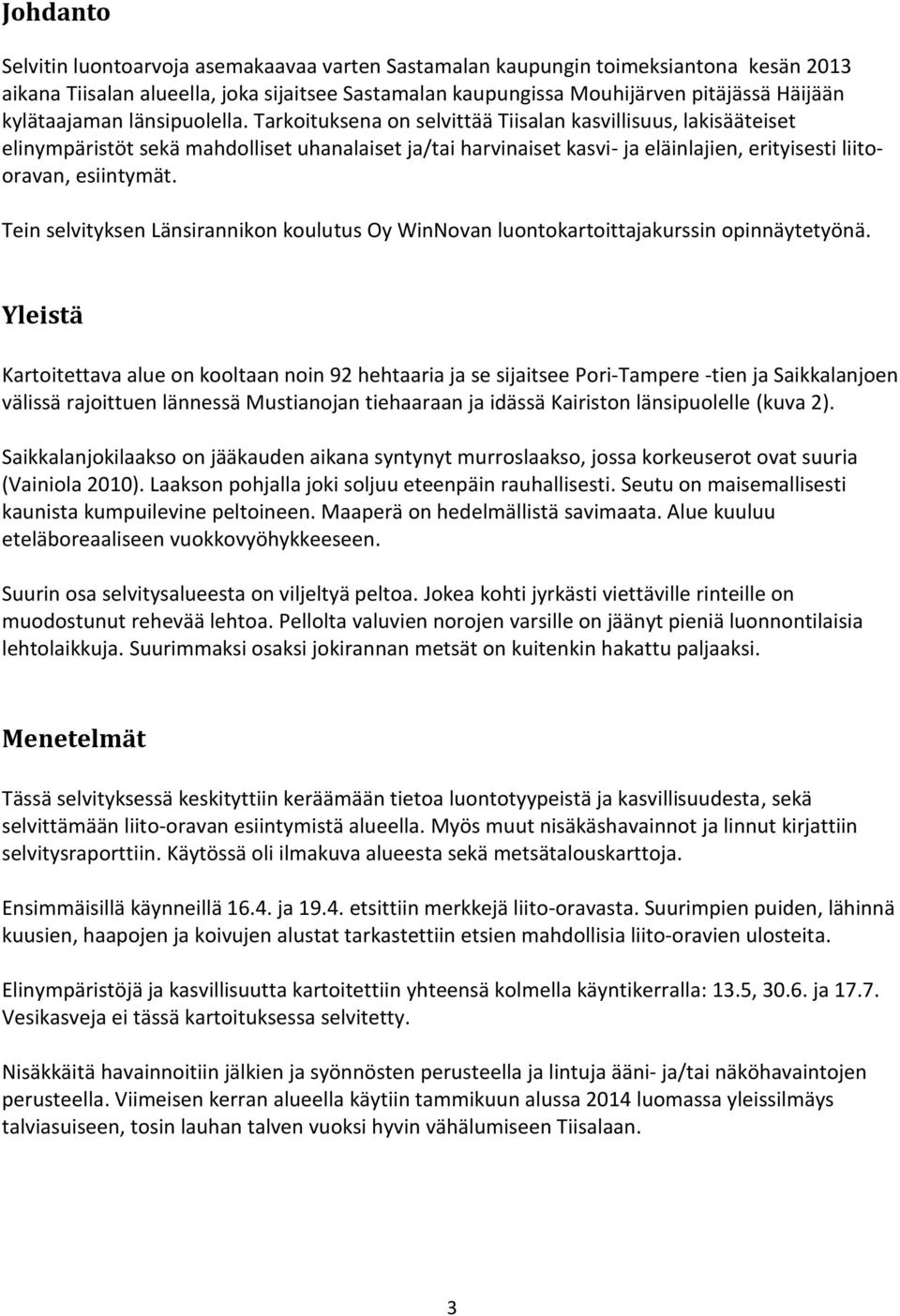 Johdanto

Selvitin luontoarvoja asemakaavaa varten Sastamalan kaupungin toimeksiantona kesän 2013 aikana Tiisalan alueella, joka sijaitsee Sastamalan kaupungissa Mouhijärven pitäjässä Häijään kylätaajaman länsipuolella. Tarkoituksena on selvittää Tiisalan kasvillisuus, lakisääteiset elinympäristöt sekä mahdolliset uhanalaiset ja/tai harvinaiset kasvi- ja eläinlajien, erityisesti liito-oravan, esiintymät.

Tein selvityksen Länsirannikon koulutus Oy WinNovan luontokartoittajakurssin opinnäytetyönä.

Yleistä

Kartoitettava alue on kooltaan noin 92 hehtaaria ja se sijaitsee Pori-Tampere -tien ja Saikkalanjoen välissä rajoittuen lännessä Mustianojan tiehaaraan ja idässä Kairiston länsipuolelle (kuva 2).

Saikkalanjokilaakso on jääkauden aikana syntynyt murroslaakso, jossa korkeuserot ovat suuria (Vainiola 2010). Laakson pohjalla joki soljuu eteenpäin rauhallisesti. Seutu on maisemallisesti kaunista kumpuilevine peltoineen. Maaperä on hedelmällistä savimaata. Alue kuuluu eteläboreaaliseen vuokkovyöhykkeeseen.

Suurin osa selvitysalueesta on viljeltyä peltoa. Jokea kohti jyrkästi viettäville rinteille on muodostunut rehevää lehtoa. Pellolta valuvien norojen varsille on jäänyt pieniä luonnontilaisia lehtolaikkuja. Suurimmaksi osaksi jokirannan metsät on kuitenkin hakattu paljaaksi.

Menetelmät

Tässä selvityksessä keskityttiin keräämään tietoa luontotyypeistä ja kasvillisuudesta, sekä selvittämään liito-oravan esiintymistä alueella. Myös muut nisäkäshavainnot ja linnut kirjattiin selvitysraporttiin. Käytössä oli ilmakuva alueesta sekä metsätalouskarttoja.

Ensimmäisillä käynneillä 16.4. ja 19.4. etsittiin merkkejä liito-oravasta. Suurimpien puiden, lähinnä kuusien, haapojen ja koivujen alustat tarkastettiin etsien mahdollisia liito-oravien ulosteita.

Elinympäristöjä ja kasvillisuutta kartoitettiin yhteensä kolmella käyntikerralla: 13.5, 30.6. ja 17.7. Vesikasveja ei tässä kartoituksessa selvitetty.

Nisäkkäitä havainnoitiin jälkien ja syönnösten perusteella ja lintuja ääni- ja/tai näköhavaintojen perusteella. Viimeisen kerran alueella käytiin tammikuun alussa 2014 luomassa yleissilmäys talviasuiseen, tosin lauhan talven vuoksi hyvin vähälumiseen Tiisalaan.

3